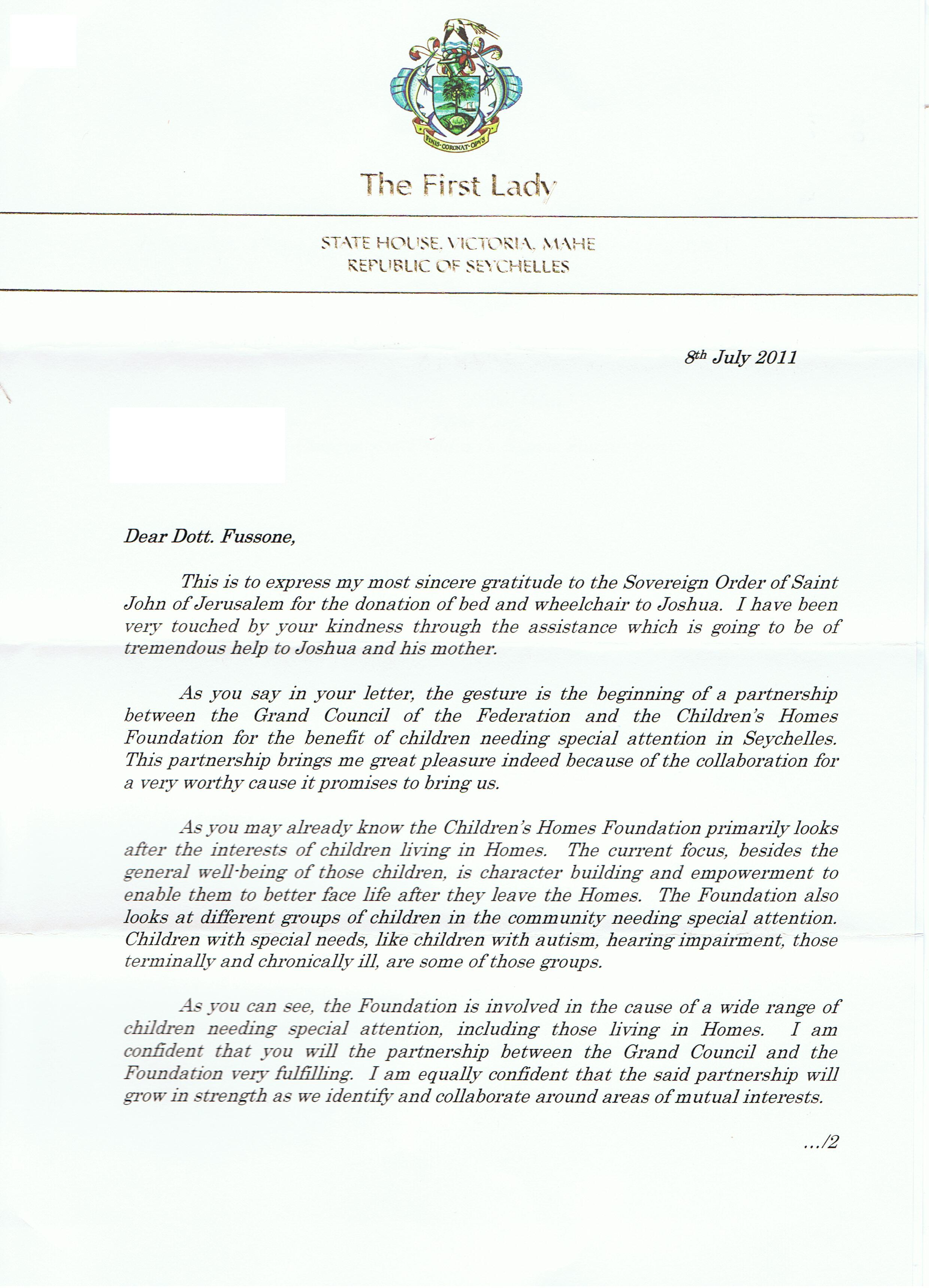 FINIS·CORONAT·OPVS

The First Lady

STATE HOUSE, VICTORIA, MAHE
REPUBLIC OF SEYCHELLES

8th July 2011

Dear Dott. Fussone,

This is to express my most sincere gratitude to the Sovereign Order of Saint John of Jerusalem for the donation of bed and wheelchair to Joshua. I have been very touched by your kindness through the assistance which is going to be of tremendous help to Joshua and his mother.

As you say in your letter, the gesture is the beginning of a partnership between the Grand Council of the Federation and the Children's Homes Foundation for the benefit of children needing special attention in Seychelles. This partnership brings me great pleasure indeed because of the collaboration for a very worthy cause it promises to bring us.

As you may already know the Children's Homes Foundation primarily looks after the interests of children living in Homes. The current focus, besides the general well-being of those children, is character building and empowerment to enable them to better face life after they leave the Homes. The Foundation also looks at different groups of children in the community needing special attention. Children with special needs, like children with autism, hearing impairment, those terminally and chronically ill, are some of those groups.

As you can see, the Foundation is involved in the cause of a wide range of children needing special attention, including those living in Homes. I am confident that you will the partnership between the Grand Council and the Foundation very fulfilling. I am equally confident that the said partnership will grow in strength as we identify and collaborate around areas of mutual interests.

.../2